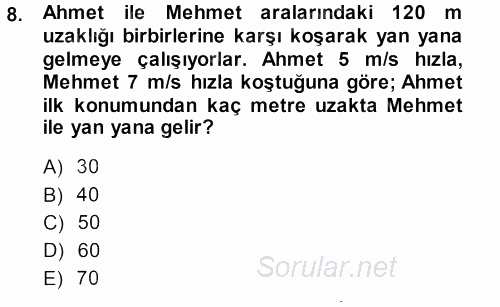 8. Ahmet ile Mehmet aralarındaki 120 m uzaklığı birbirlerine karşı koşarak yan yana gelmeye çalışıyorlar. Ahmet 5 m/s hızla, Mehmet 7 m/s hızla koştuğuna göre; Ahmet ilk konumundan kaç metre uzakta Mehmet ile yan yana gelir?

A) 30
B) 40
C) 50
D) 60
E) 70

Sorular.net